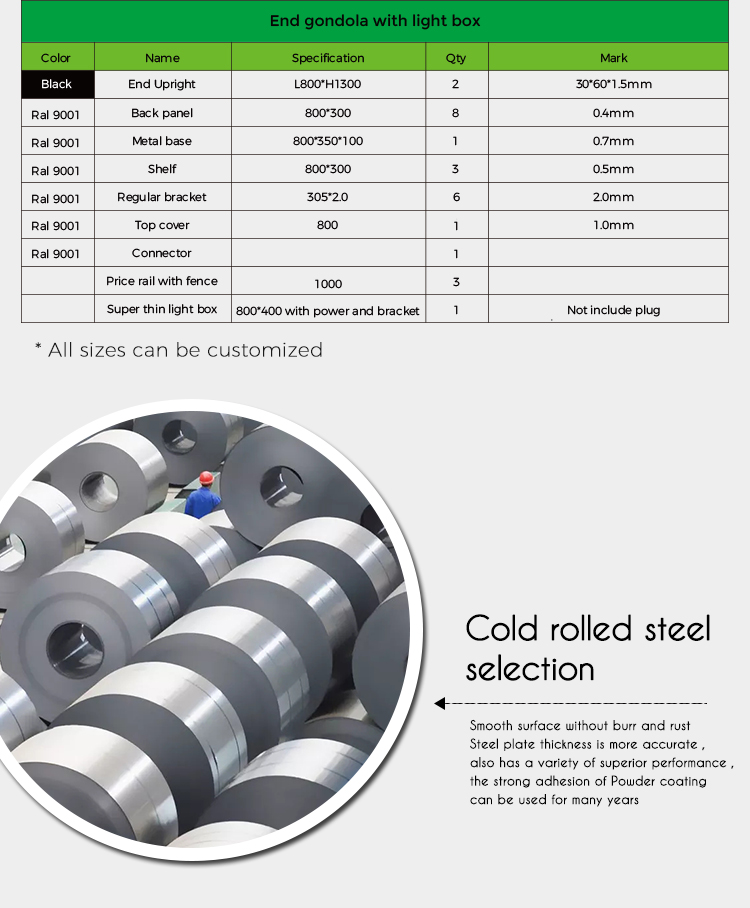 End gondola with light box

| Color | Name | Specification | Qty | Mark |
|---|---|---|---|---|
| Black | End Upright | L800*H1300 | 2 | 30*60*1.5mm |
| Ral 9001 | Back panel | 800*300 | 8 | 0.4mm |
| Ral 9001 | Metal base | 800*350*100 | 1 | 0.7mm |
| Ral 9001 | Shelf | 800*300 | 3 | 0.5mm |
| Ral 9001 | Regular bracket | 305*2.0 | 6 | 2.0mm |
| Ral 9001 | Top cover | 800 | 1 | 1.0mm |
| Ral 9001 | Connector | | 1 | |
| | Price rail with fence | 1000 | 3 | |
| | Super thin light box | 800*400 with power and bracket | 1 | Not include plug |

* All sizes can be customized

Cold rolled steel selection

Smooth surface without burr and rust
Steel plate thickness is more accurate ,
also has a variety of superior performance ,
the strong adhesion of Powder coating
can be used for many years